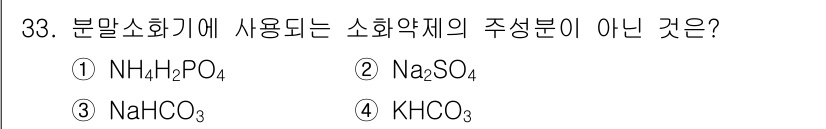 33. 분말소화기에 사용되는 소화약제의 주성분이 아닌 것은?

① $NH_4H_2PO_4$
② $Na_2SO_4$
③ $NaHCO_3$
④ $KHCO_3$